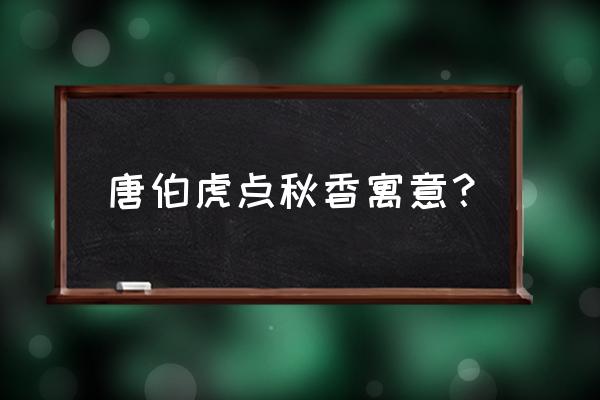 唐伯虎点秋香寓意?